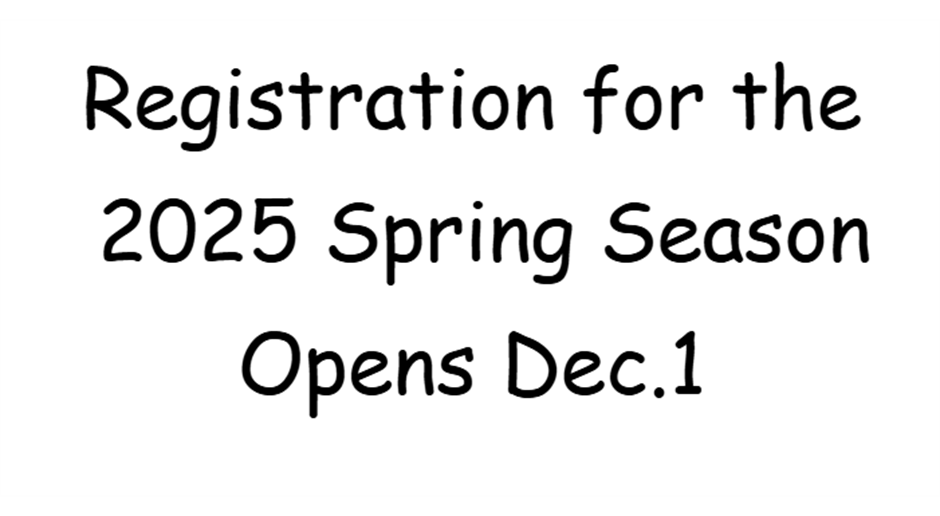 Registration for the 2025 Spring Season Opens Dec.1